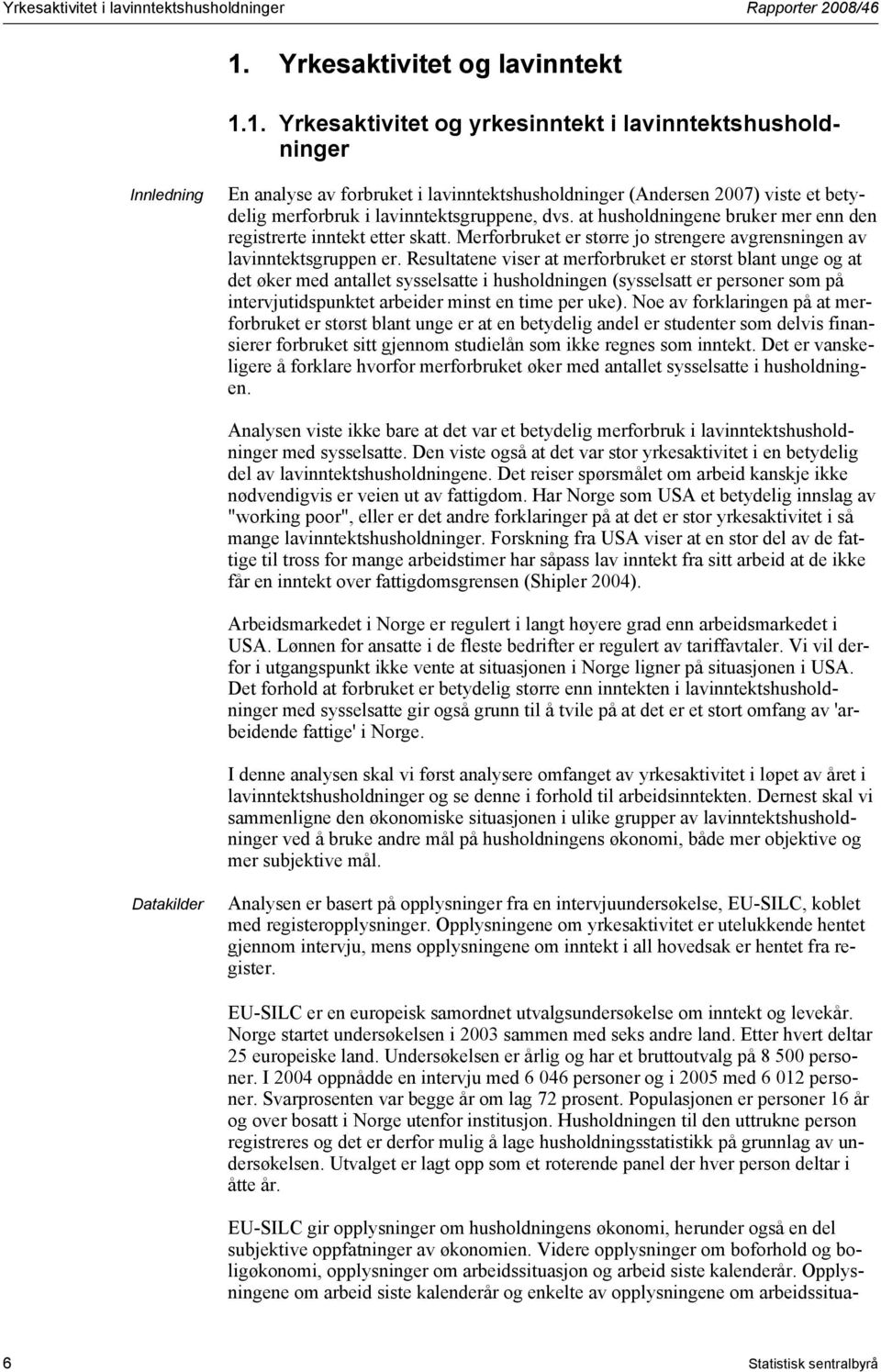 Yrkesaktivitet i lavinntektshusholdninger Rapporter 2008/46

1. Yrkesaktivitet og lavinntekt

1.1. Yrkesaktivitet og yrkesinntekt i lavinntektshusholdninger

Innledning

En analyse av forbruket i lavinntektshusholdninger (Andersen 2007) viste et betydelig merforbruk i lavinntektsgruppene, dvs. at husholdningene bruker mer enn den registrerte inntekt etter skatt. Merforbruket er større jo strengere avgrensningen av lavinntektsgruppen er. Resultatene viser at merforbruket er størst blant unge og at det øker med antallet sysselsatte i husholdningen (sysselsatt er personer som på intervjutidspunktet arbeider minst en time per uke). Noe av forklaringen på at merforbruket er størst blant unge er at en betydelig andel er studenter som delvis finansierer forbruket sitt gjennom studielån som ikke regnes som inntekt. Det er vanskeligere å forklare hvorfor merforbruket øker med antallet sysselsatte i husholdningen.

Analysen viste ikke bare at det var et betydelig merforbruk i lavinntektshusholdninger med sysselsatte. Den viste også at det var stor yrkesaktivitet i en betydelig del av lavinntektshusholdningene. Det reiser spørsmålet om arbeid kanskje ikke nødvendigvis er veien ut av fattigdom. Har Norge som USA et betydelig innslag av "working poor", eller er det andre forklaringer på at det er stor yrkesaktivitet i så mange lavinntektshusholdninger. Forskning fra USA viser at en stor del av de fattige til tross for mange arbeidstimer har såpass lav inntekt fra sitt arbeid at de ikke får en inntekt over fattigdomsgrensen (Shipler 2004).

Arbeidsmarkedet i Norge er regulert i langt høyere grad enn arbeidsmarkedet i USA. Lønnen for ansatte i de fleste bedrifter er regulert av tariffavtaler. Vi vil derfor i utgangspunkt ikke vente at situasjonen i Norge ligner på situasjonen i USA. Det forhold at forbruket er betydelig større enn inntekten i lavinntektshusholdninger med sysselsatte gir også grunn til å tvile på at det er et stort omfang av 'arbeidende fattige' i Norge.

I denne analysen skal vi først analysere omfanget av yrkesaktivitet i løpet av året i lavinntektshusholdninger og se denne i forhold til arbeidsinntekten. Dernest skal vi sammenligne den økonomiske situasjonen i ulike grupper av lavinntektshusholdninger ved å bruke andre mål på husholdningens økonomi, både mer objektive og mer subjektive mål.

Datakilder

Analysen er basert på opplysninger fra en intervjuundersøkelse, EU-SILC, koblet med registeropplysninger. Opplysningene om yrkesaktivitet er utelukkende hentet gjennom intervju, mens opplysningene om inntekt i all hovedsak er hentet fra register.

EU-SILC er en europeisk samordnet utvalgsundersøkelse om inntekt og levekår. Norge startet undersøkelsen i 2003 sammen med seks andre land. Etter hvert deltar 25 europeiske land. Undersøkelsen er årlig og har et bruttoutvalg på 8 500 personer. I 2004 oppnådde en intervju med 6 046 personer og i 2005 med 6 012 personer. Svarprosenten var begge år om lag 72 prosent. Populasjonen er personer 16 år og over bosatt i Norge utenfor institusjon. Husholdningen til den uttrukne person registreres og det er derfor mulig å lage husholdningsstatistikk på grunnlag av undersøkelsen. Utvalget er lagt opp som et roterende panel der hver person deltar i åtte år.

EU-SILC gir opplysninger om husholdningens økonomi, herunder også en del subjektive oppfatninger av økonomien. Videre opplysninger om boforhold og boligøkonomi, opplysninger om arbeidssituasjon og arbeid siste kalenderår. Opplysningene om arbeid siste kalenderår og enkelte av opplysningene om arbeidssitua-

6 Statistisk sentralbyrå